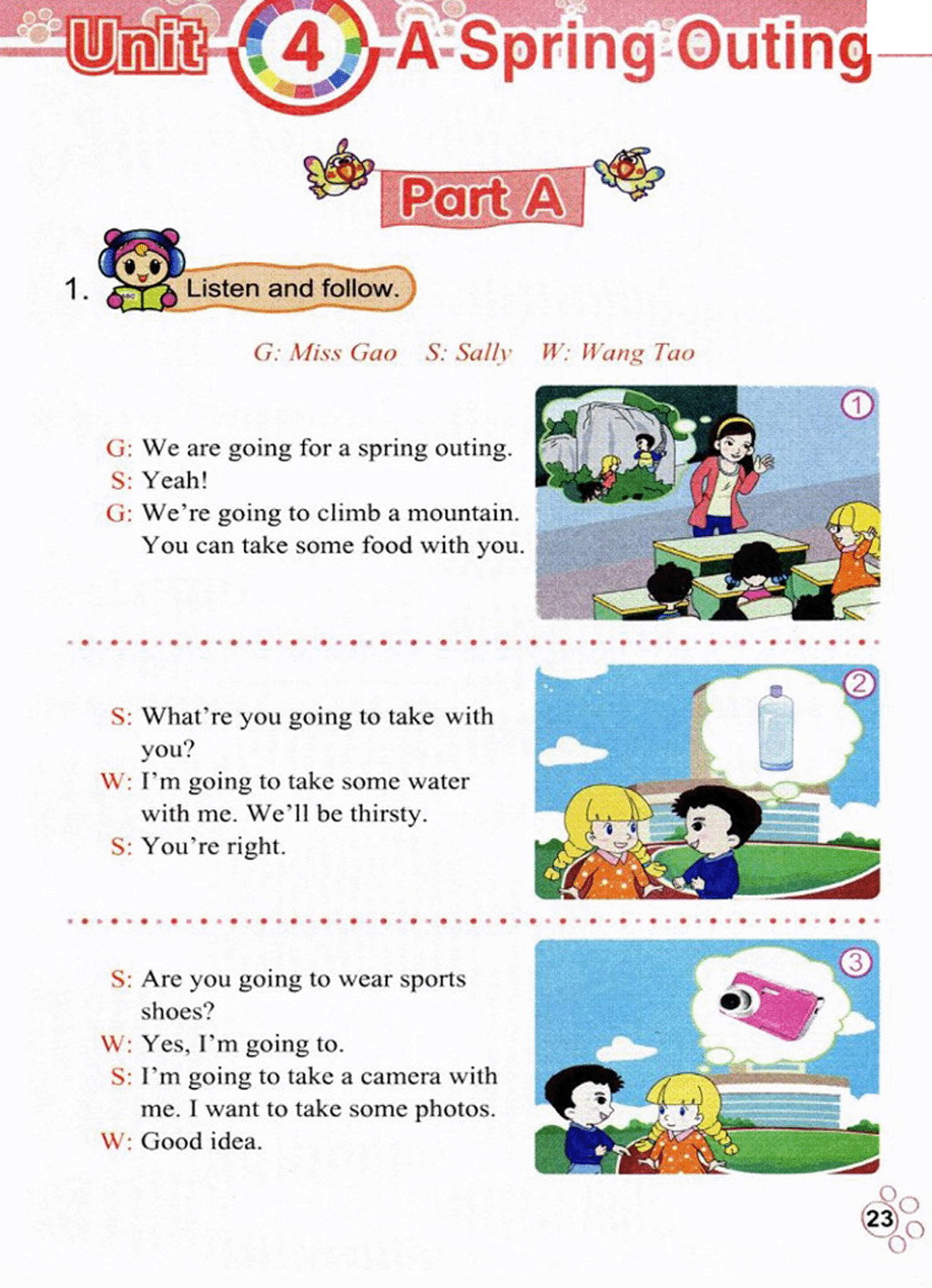 Unit 4 A Spring Outing

Part A

1. Listen and follow.

G: Miss Gao S: Sally W: Wang Tao

①

G: We are going for a spring outing.
S: Yeah!
G: We're going to climb a mountain. You can take some food with you.

②

S: What're you going to take with you?
W: I'm going to take some water with me. We'll be thirsty.
S: You're right.

③

S: Are you going to wear sports shoes?
W: Yes, I'm going to.
S: I'm going to take a camera with me. I want to take some photos.
W: Good idea.

23